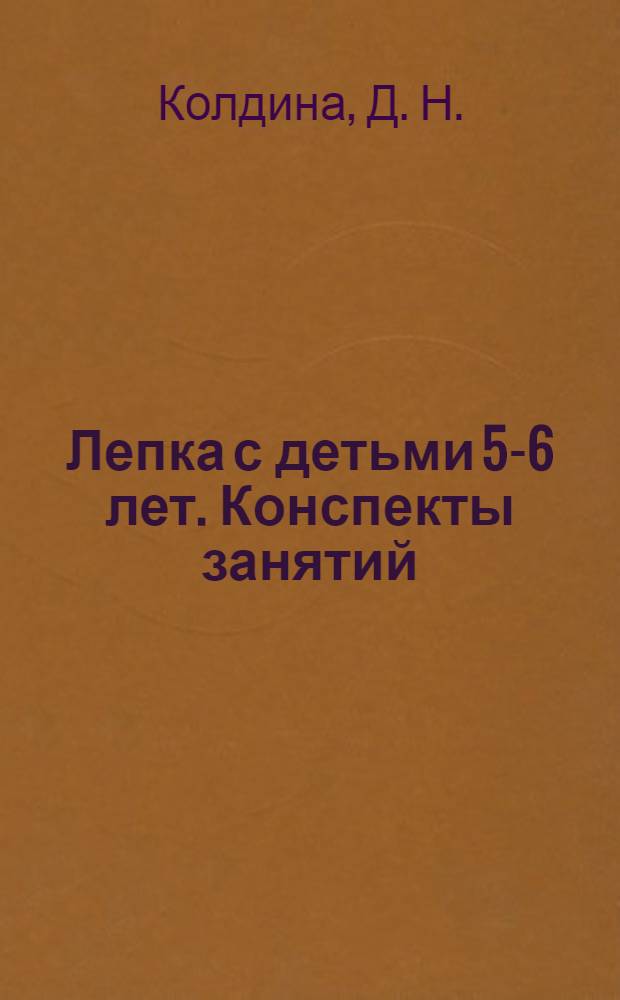 Колдина, Д. Н.

Лепка с детьми 5-6 лет. Конспекты занятий